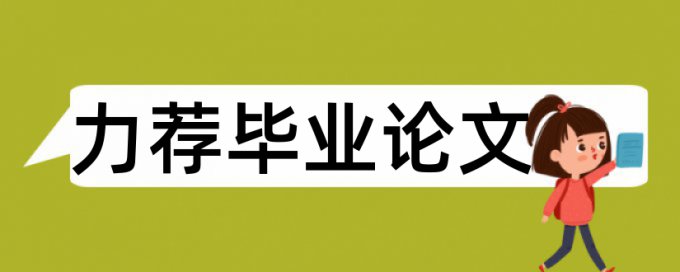 力荐毕业论文